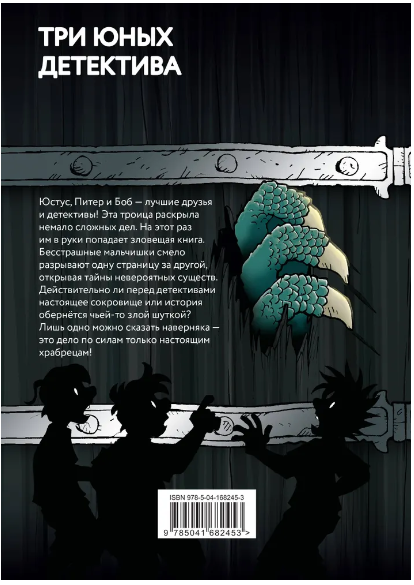 ТРИ ЮНЫХ
ДЕТЕКТИВА

Юстус, Питер и Боб — лучшие друзья и детективы! Эта троица раскрыла немало сложных дел. На этот раз им в руки попадает зловещая книга. Бесстрашные мальчишки смело разрывают одну страницу за другой, открывая тайны невероятных существ. Действительно ли перед детективами настоящее сокровище или история обернётся чьей-то злой шуткой? Лишь одно можно сказать наверняка — это дело по силам только настоящим храбрецам!

ISBN 978-5-04-168245-3

9 785041 682453 >